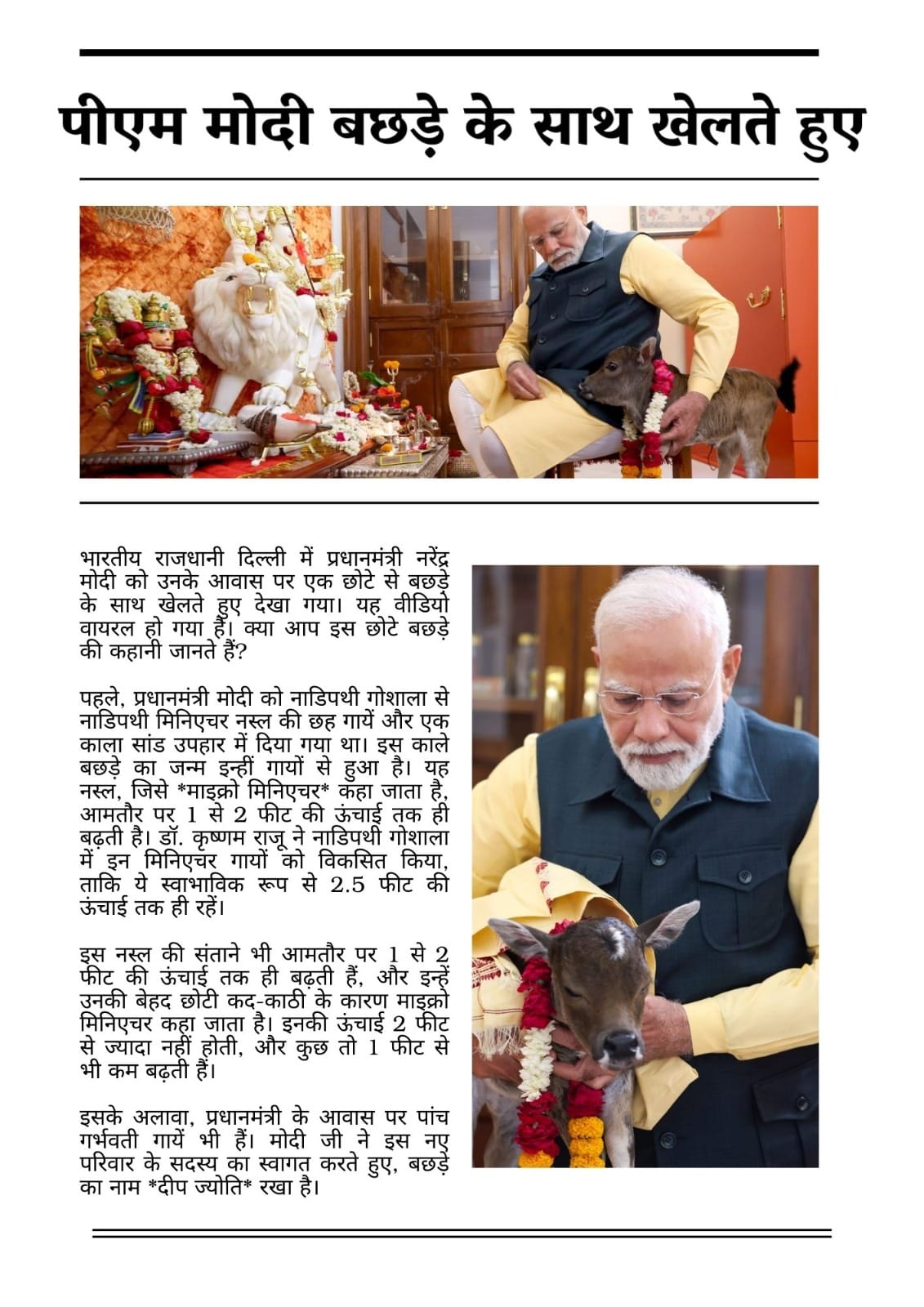 पीएम मोदी बछड़े के साथ खेलते हुए

भारतीय राजधानी दिल्ली में प्रधानमंत्री नरेंद्र मोदी को उनके आवास पर एक छोटे से बछड़े के साथ खेलते हुए देखा गया। यह वीडियो वायरल हो गया है। क्या आप इस छोटे बछड़े की कहानी जानते हैं?

पहले, प्रधानमंत्री मोदी को नाडिपथी गोशाला से नाडिपथी मिनिएचर नस्ल की छह गायें और एक काला सांड उपहार में दिया गया था। इस काले बछड़े का जन्म इन्हीं गायों से हुआ है। यह नस्ल, जिसे *माइक्रो मिनिएचर* कहा जाता है, आमतौर पर 1 से 2 फीट की ऊंचाई तक ही बढ़ती है। डॉ. कृष्णम राजू ने नाडिपथी गोशाला में इन मिनिएचर गायों को विकसित किया, ताकि ये स्वाभाविक रूप से 2.5 फीट की ऊंचाई तक ही रहें।

इस नस्ल की संताने भी आमतौर पर 1 से 2 फीट की ऊंचाई तक ही बढ़ती हैं, और इन्हें उनकी बेहद छोटी कद-काठी के कारण माइक्रो मिनिएचर कहा जाता है। इनकी ऊंचाई 2 फीट से ज्यादा नहीं होती, और कुछ तो 1 फीट से भी कम बढ़ती हैं।

इसके अलावा, प्रधानमंत्री के आवास पर पांच गर्भवती गायें भी हैं। मोदी जी ने इस नए परिवार के सदस्य का स्वागत करते हुए, बछड़े का नाम *दीप ज्योति* रखा है।